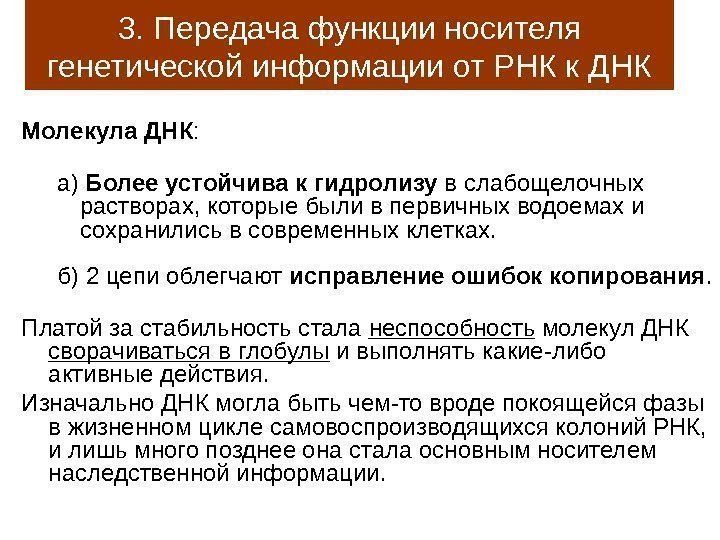 3. Передача функции носителя генетической информации от РНК к ДНК

Молекула ДНК:

а) Более устойчива к гидролизу в слабощелочных растворах, которые были в первичных водоемах и сохранились в современных клетках.

б) 2 цепи облегчают исправление ошибок копирования.

Платой за стабильность стала неспособность молекул ДНК сворачиваться в глобулы и выполнять какие-либо активные действия.

Изначально ДНК могла быть чем-то вроде покоящейся фазы в жизненном цикле самовоспроизводящихся колоний РНК, и лишь много позднее она стала основным носителем наследственной информации.